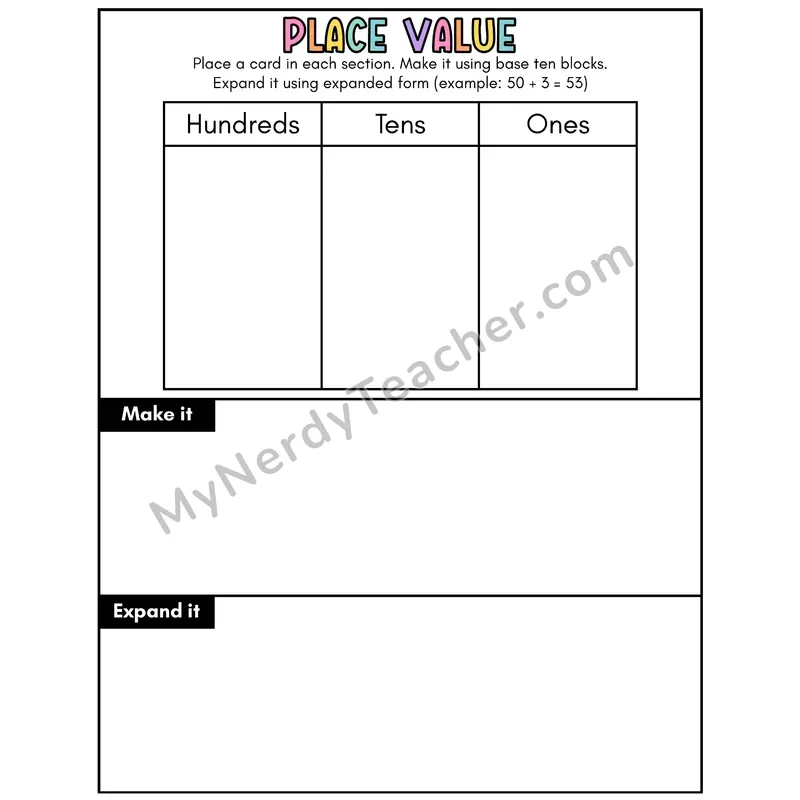 PLACE VALUE

Place a card in each section. Make it using base ten blocks. Expand it using expanded form (example: 50 + 3 = 53)

| Hundreds | Tens | Ones |
|---|---|---|
|  |  |  |

Make it

Expand it

MyNerdyTeacher.com